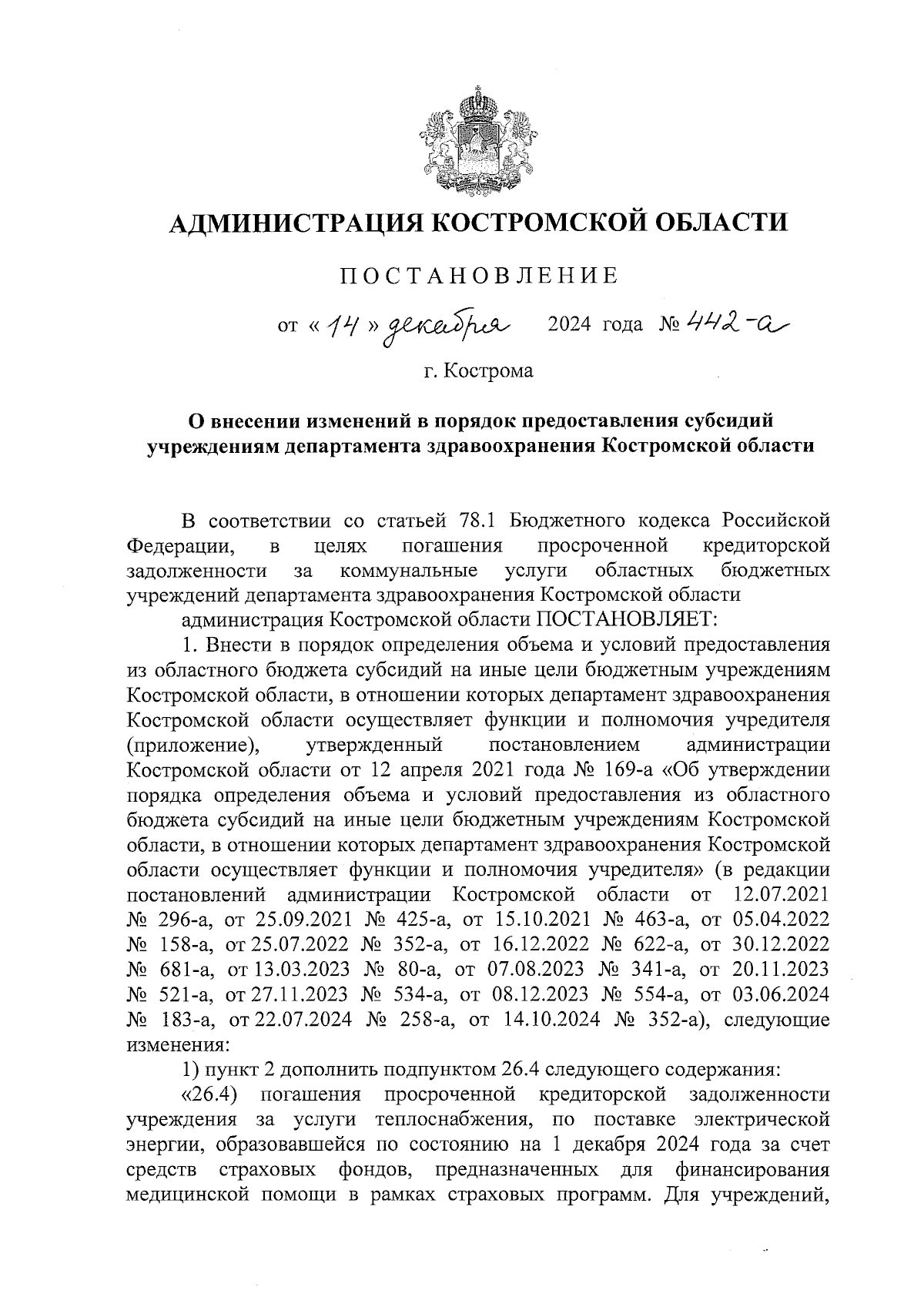 АДМИНИСТРАЦИЯ КОСТРОМСКОЙ ОБЛАСТИ

ПОСТАНОВЛЕНИЕ

от « 14 » декабря 2024 года № 442-а

г. Кострома

О внесении изменений в порядок предоставления субсидий учреждениям департамента здравоохранения Костромской области

В соответствии со статьей 78.1 Бюджетного кодекса Российской Федерации, в целях погашения просроченной кредиторской задолженности за коммунальные услуги областных бюджетных учреждений департамента здравоохранения Костромской области

администрация Костромской области ПОСТАНОВЛЯЕТ:

1. Внести в порядок определения объема и условий предоставления из областного бюджета субсидий на иные цели бюджетным учреждениям Костромской области, в отношении которых департамент здравоохранения Костромской области осуществляет функции и полномочия учредителя (приложение), утвержденный постановлением администрации Костромской области от 12 апреля 2021 года № 169-а «Об утверждении порядка определения объема и условий предоставления из областного бюджета субсидий на иные цели бюджетным учреждениям Костромской области, в отношении которых департамент здравоохранения Костромской области осуществляет функции и полномочия учредителя» (в редакции постановлений администрации Костромской области от 12.07.2021 № 296-а, от 25.09.2021 № 425-а, от 15.10.2021 № 463-а, от 05.04.2022 № 158-а, от 25.07.2022 № 352-а, от 16.12.2022 № 622-а, от 30.12.2022 № 681-а, от 13.03.2023 № 80-а, от 07.08.2023 № 341-а, от 20.11.2023 № 521-а, от 27.11.2023 № 534-а, от 08.12.2023 № 554-а, от 03.06.2024 № 183-а, от 22.07.2024 № 258-а, от 14.10.2024 № 352-а), следующие изменения:

1) пункт 2 дополнить подпунктом 26.4 следующего содержания:

«26.4) погашения просроченной кредиторской задолженности учреждения за услуги теплоснабжения, по поставке электрической энергии, образовавшейся по состоянию на 1 декабря 2024 года за счет средств страховых фондов, предназначенных для финансирования медицинской помощи в рамках страховых программ. Для учреждений,